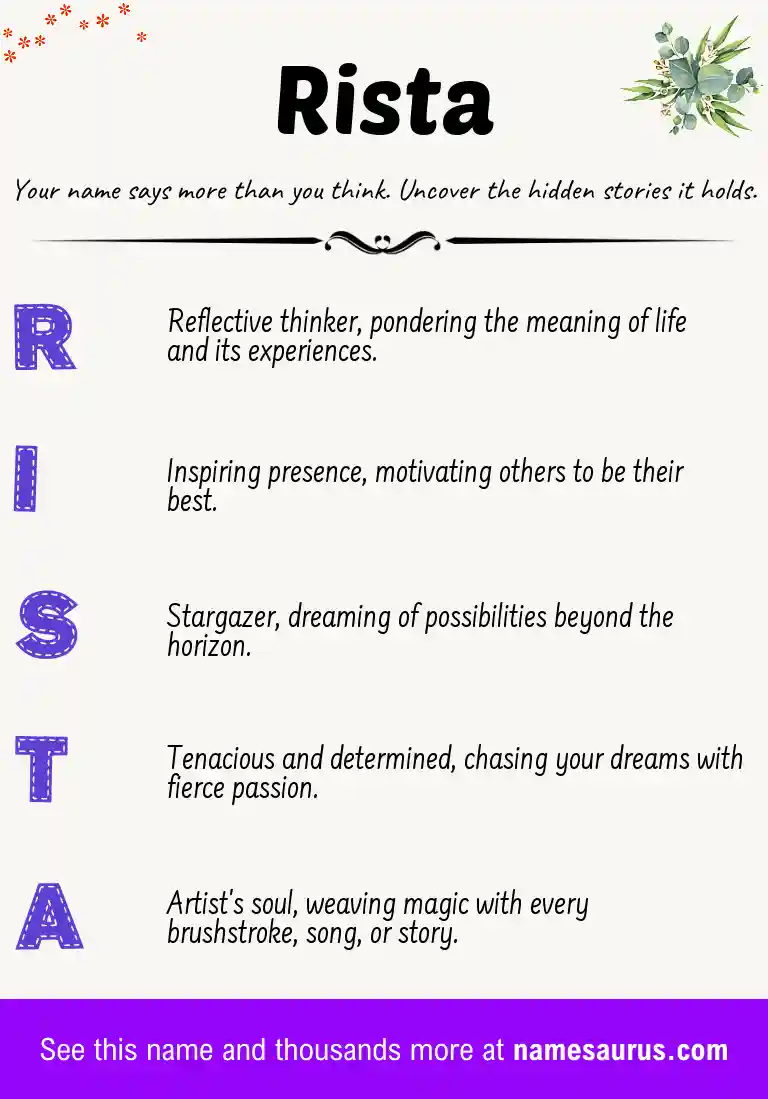 Rista

Your name says more than you think. Uncover the hidden stories it holds.

R

Reflective thinker, pondering the meaning of life and its experiences.

I

Inspiring presence, motivating others to be their best.

S

Stargazer, dreaming of possibilities beyond the horizon.

T

Tenacious and determined, chasing your dreams with fierce passion.

A

Artist's soul, weaving magic with every brushstroke, song, or story.

See this name and thousands more at namesaurus.com